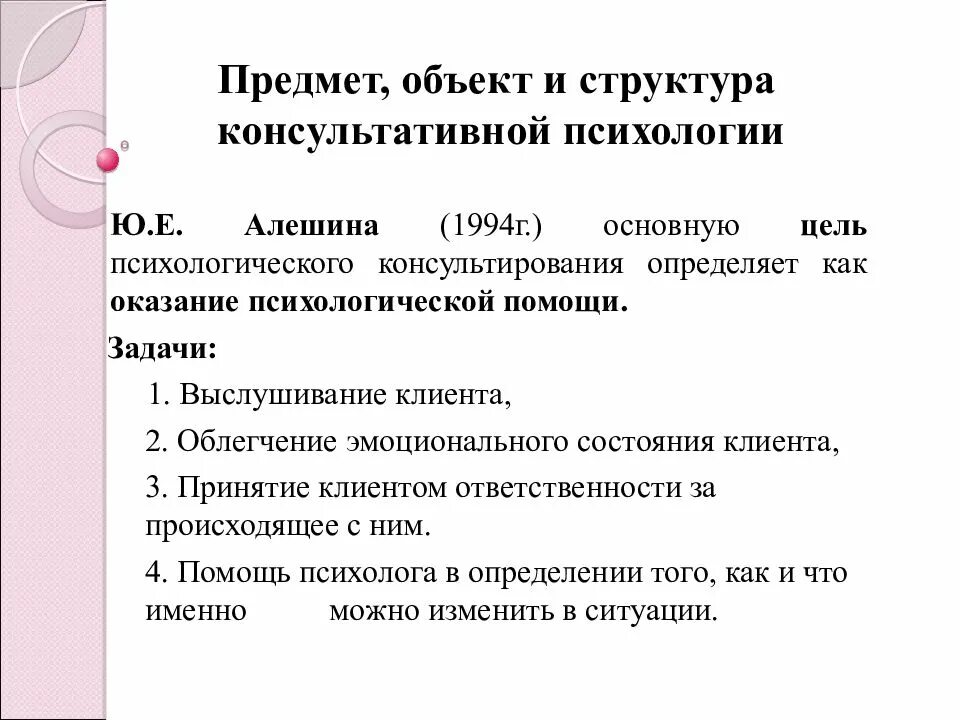 Предмет, объект и структура консультативной психологии

Ю.Е. Алешина (1994г.) основную цель психологического консультирования определяет как оказание психологической помощи.

Задачи:

1. Выслушивание клиента,

2. Облегчение эмоционального состояния клиента,

3. Принятие клиентом ответственности за происходящее с ним.

4. Помощь психолога в определении того, как и что именно можно изменить в ситуации.